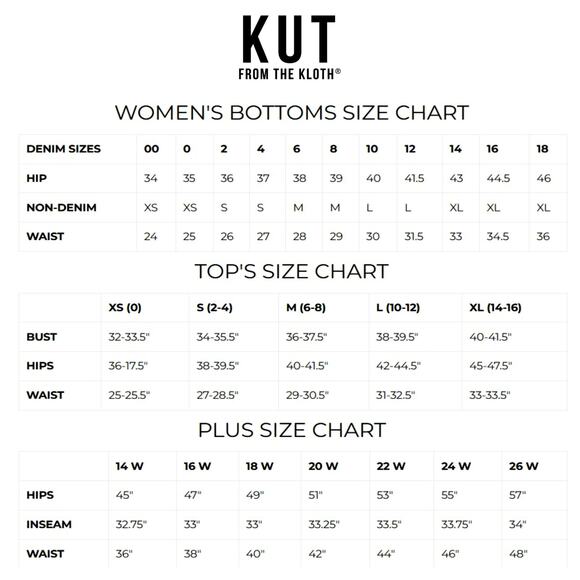 KUT
FROM THE KLOTH®

WOMEN'S BOTTOMS SIZE CHART

| DENIM SIZES | 00 | 0 | 2 | 4 | 6 | 8 | 10 | 12 | 14 | 16 | 18 |
|---|---|---|---|---|---|---|---|---|---|---|---|
| HIP | 34 | 35 | 36 | 37 | 38 | 39 | 40 | 41.5 | 43 | 44.5 | 46 |
| NON-DENIM | XS | XS | S | S | M | M | L | L | XL | XL | XL |
| WAIST | 24 | 25 | 26 | 27 | 28 | 29 | 30 | 31.5 | 33 | 34.5 | 36 |

TOP'S SIZE CHART

| | XS (0) | S (2-4) | M (6-8) | L (10-12) | XL (14-16) |
|---|---|---|---|---|---|
| BUST | 32-33.5" | 34-35.5" | 36-37.5" | 38-39.5" | 40-41.5" |
| HIPS | 36-17.5" | 38-39.5" | 40-41.5" | 42-44.5" | 45-47.5" |
| WAIST | 25-25.5" | 27-28.5" | 29-30.5" | 31-32.5" | 33-33.5" |

PLUS SIZE CHART

| | 14 W | 16 W | 18 W | 20 W | 22 W | 24 W | 26 W |
|---|---|---|---|---|---|---|---|
| HIPS | 45" | 47" | 49" | 51" | 53" | 55" | 57" |
| INSEAM | 32.75" | 33" | 33" | 33.25" | 33.5" | 33.75" | 34" |
| WAIST | 36" | 38" | 40" | 42" | 44" | 46" | 48" |